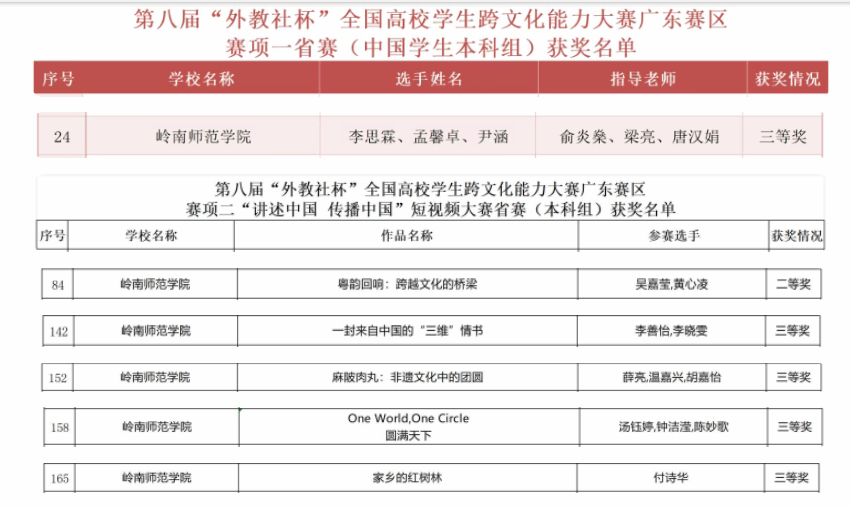 第八届“外教社杯”全国高校学生跨文化能力大赛广东赛区
赛项一省赛（中国学生本科组）获奖名单

| 序号 | 学校名称 | 选手姓名 | 指导老师 | 获奖情况 |
|---|---|---|---|---|
| 24 | 岭南师范学院 | 李思霖、孟馨卓、尹涵 | 俞炎燊、梁亮、唐汉娟 | 三等奖 |

第八届“外教社杯”全国高校学生跨文化能力大赛广东赛区
赛项二“讲述中国 传播中国”短视频大赛省赛（本科组）获奖名单

| 序号 | 学校名称 | 作品名称 | 参赛选手 | 获奖情况 |
|---|---|---|---|---|
| 84 | 岭南师范学院 | 粤韵回响：跨越文化的桥梁 | 吴嘉莹,黄心凌 | 二等奖 |
| 142 | 岭南师范学院 | 一封来自中国的“三维”情书 | 李善怡,李晓雯 | 三等奖 |
| 152 | 岭南师范学院 | 麻陂肉丸：非遗文化中的团圆 | 薛亮,温嘉兴,胡嘉怡 | 三等奖 |
| 158 | 岭南师范学院 | One World,One Circle 圆满天下 | 汤钰婷,钟洁滢,陈妙歌 | 三等奖 |
| 165 | 岭南师范学院 | 家乡的红树林 | 付诗华 | 三等奖 |